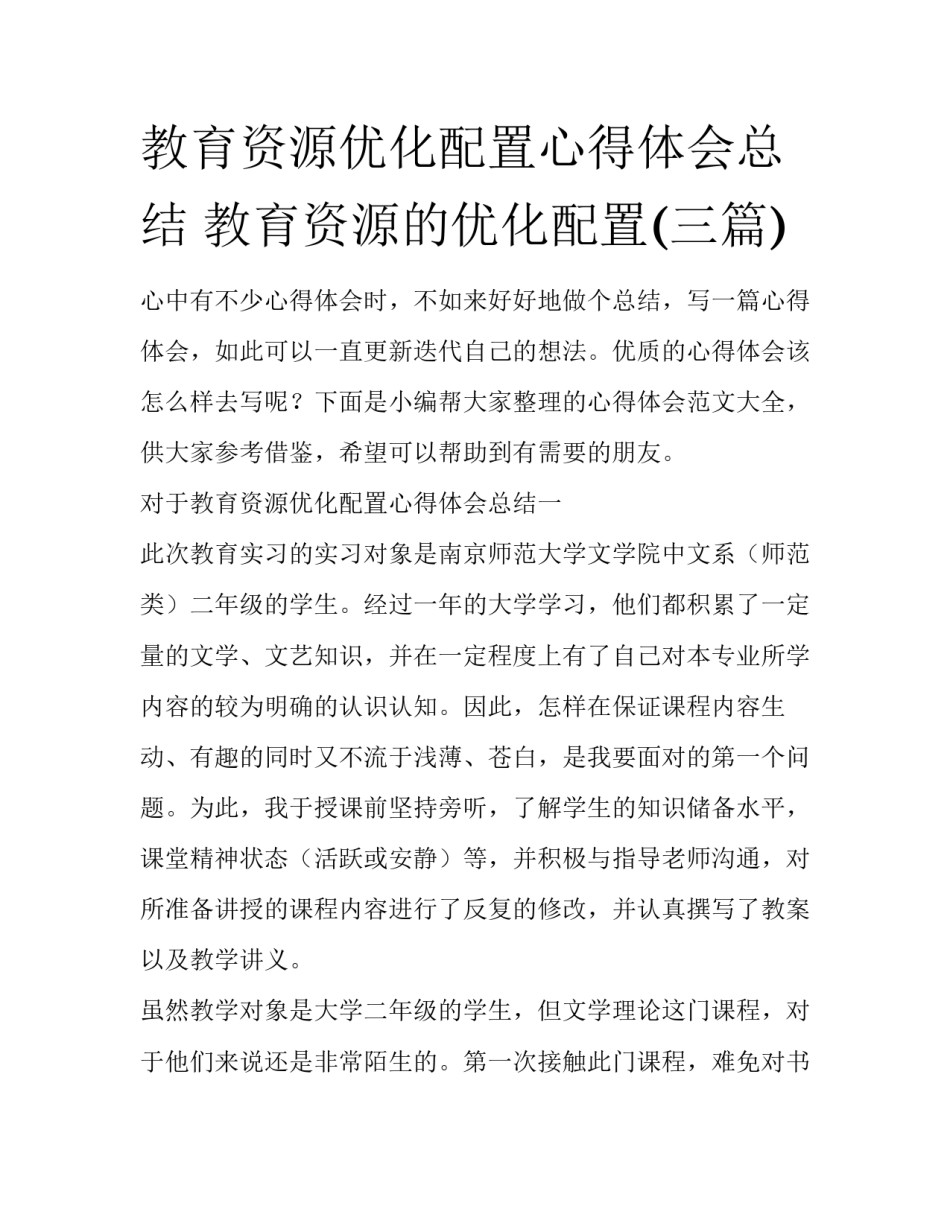 教育资源优化配置心得体会总结 教育资源的优化配置(三篇)

心中有不少心得体会时，不如来好好地做个总结，写一篇心得体会，如此可以一直更新迭代自己的想法。优质的心得体会该怎么样去写呢？下面是小编帮大家整理的心得体会范文大全，供大家参考借鉴，希望可以帮助到有需要的朋友。

对于教育资源优化配置心得体会总结一

此次教育实习的实习对象是南京师范大学文学院中文系（师范类）二年级的学生。经过一年的大学学习，他们都积累了一定量的文学、文艺知识，并在一定程度上有了自己对本专业所学内容的较为明确的认识认知。因此，怎样在保证课程内容生动、有趣的同时又不流于浅薄、苍白，是我要面对的第一个问题。为此，我于授课前坚持旁听，了解学生的知识储备水平，课堂精神状态（活跃或安静）等，并积极与指导老师沟通，对所准备讲授的课程内容进行了反复的修改，并认真撰写了教案以及教学讲义。

虽然教学对象是大学二年级的学生，但文学理论这门课程，对于他们来说还是非常陌生的。第一次接触此门课程，难免对书